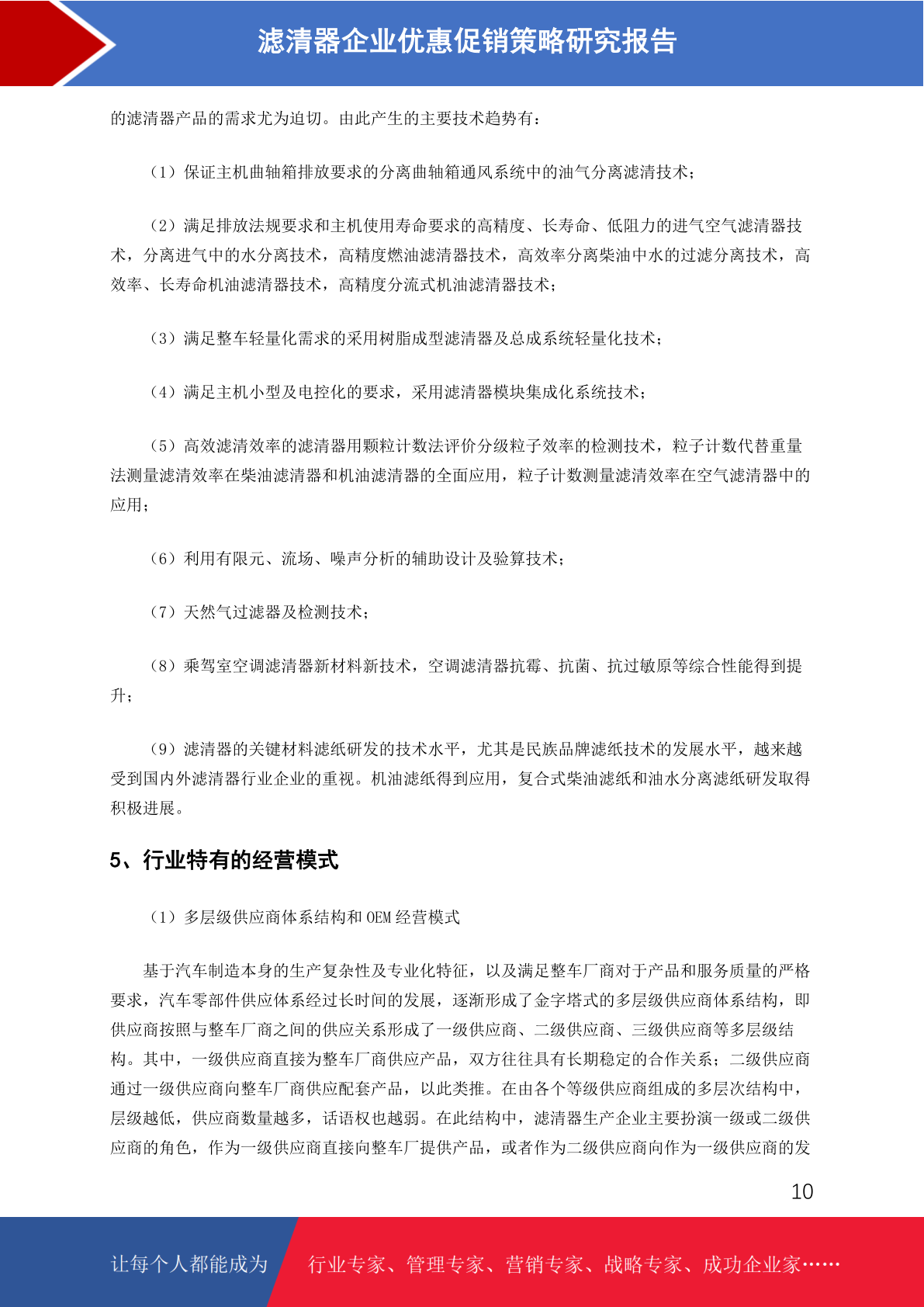 滤清器企业优惠促销策略研究报告

的滤清器产品的需求尤为迫切。由此产生的主要技术趋势有：

（1）保证主机曲轴箱排放要求的分离曲轴箱通风系统中的油气分离滤清技术；

（2）满足排放法规要求和主机使用寿命要求的高精度、长寿命、低阻力的进气空气滤清器技术，分离进气中的水分离技术，高精度燃油滤清器技术，高效率分离柴油中水的过滤分离技术，高效率、长寿命机油滤清器技术，高精度分流式机油滤清器技术；

（3）满足整车轻量化需求的采用树脂成型滤清器及总成系统轻量化技术；

（4）满足主机小型及电控化的要求，采用滤清器模块集成化系统技术；

（5）高效滤清效率的滤清器用颗粒计数法评价分级粒子效率的检测技术，粒子计数代替重量法测量滤清效率在柴油滤清器和机油滤清器的全面应用，粒子计数测量滤清效率在空气滤清器中的应用；

（6）利用有限元、流场、噪声分析的辅助设计及验算技术；

（7）天然气过滤器及检测技术；

（8）乘驾室空调滤清器新材料新技术，空调滤清器抗霉、抗菌、抗过敏原等综合性能得到提升；

（9）滤清器的关键材料滤纸研发的技术水平，尤其是民族品牌滤纸技术的发展水平，越来越受到国内外滤清器行业企业的重视。机油滤纸得到应用，复合式柴油滤纸和油水分离滤纸研发取得积极进展。

5、行业特有的经营模式

（1）多层级供应商体系结构和 OEM 经营模式

基于汽车制造本身的生产复杂性及专业化特征，以及满足整车厂商对于产品和服务质量的严格要求，汽车零部件供应体系经过长时间的发展，逐渐形成了金字塔式的多层级供应商体系结构，即供应商按照与整车厂商之间的供应关系形成了一级供应商、二级供应商、三级供应商等多层级结构。其中，一级供应商直接为整车厂商供应产品，双方往往具有长期稳定的合作关系；二级供应商通过一级供应商向整车厂商供应配套产品，以此类推。在由各个等级供应商组成的多层次结构中，层级越低，供应商数量越多，话语权也越弱。在此结构中，滤清器生产企业主要扮演一级或二级供应商的角色，作为一级供应商直接向整车厂提供产品，或者作为二级供应商向作为一级供应商的发

10

让每个人都能成为 行业专家、管理专家、营销专家、战略专家、成功企业家……